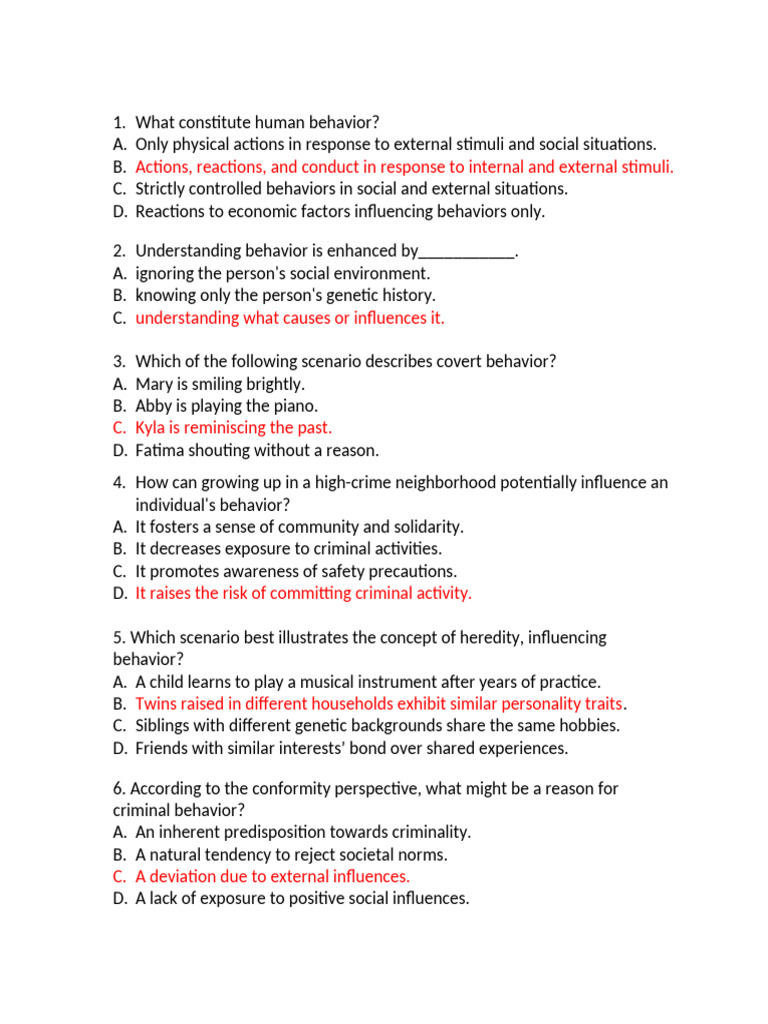 1. What constitute human behavior?
A. Only physical actions in response to external stimuli and social situations.
B. Actions, reactions, and conduct in response to internal and external stimuli.
C. Strictly controlled behaviors in social and external situations.
D. Reactions to economic factors influencing behaviors only.

2. Understanding behavior is enhanced by____.
A. ignoring the person's social environment.
B. knowing only the person's genetic history.
C. understanding what causes or influences it.

3. Which of the following scenario describes covert behavior?
A. Mary is smiling brightly.
B. Abby is playing the piano.
C. Kyla is reminiscing the past.
D. Fatima shouting without a reason.

4. How can growing up in a high-crime neighborhood potentially influence an individual's behavior?
A. It fosters a sense of community and solidarity.
B. It decreases exposure to criminal activities.
C. It promotes awareness of safety precautions.
D. It raises the risk of committing criminal activity.

5. Which scenario best illustrates the concept of heredity, influencing behavior?
A. A child learns to play a musical instrument after years of practice.
B. Twins raised in different households exhibit similar personality traits.
C. Siblings with different genetic backgrounds share the same hobbies.
D. Friends with similar interests' bond over shared experiences.

6. According to the conformity perspective, what might be a reason for criminal behavior?
A. An inherent predisposition towards criminality.
B. A natural tendency to reject societal norms.
C. A deviation due to external influences.
D. A lack of exposure to positive social influences.